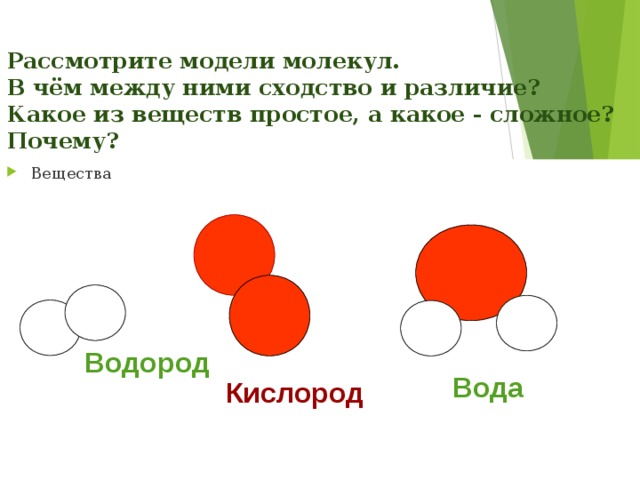 Рассмотрите модели молекул.
В чём между ними сходство и различие?
Какое из веществ простое, а какое - сложное?
Почему?

Вещества

Водород

Кислород

Вода